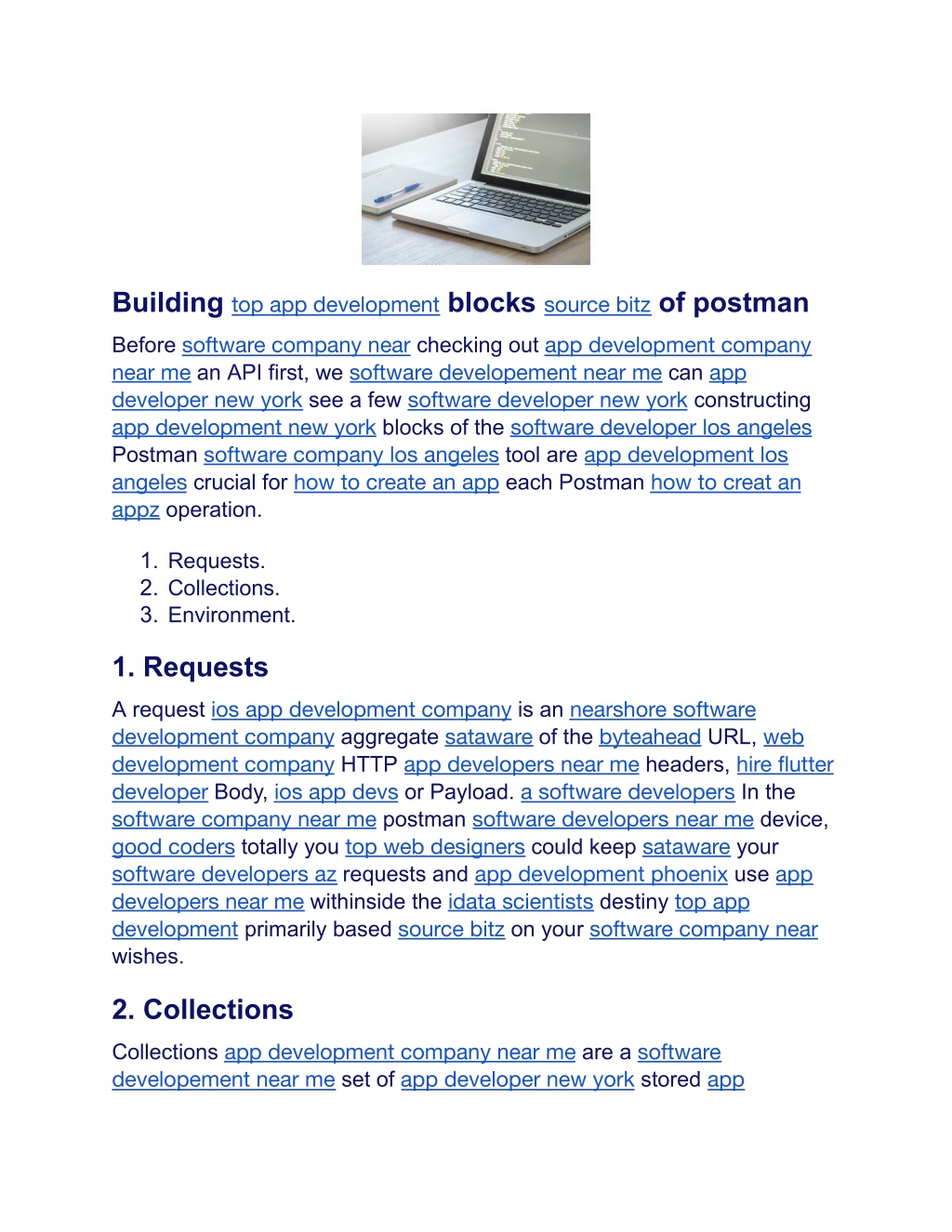 Building top app development blocks source bitz of postman

Before software company near checking out app development company near me an API first, we software developement near me can app developer new york see a few software developer new york constructing app development new york blocks of the software developer los angeles Postman software company los angeles tool are app development los angeles crucial for how to create an app each Postman how to creat an appz operation.

1. Requests.
2. Collections.
3. Environment.

1. Requests

A request ios app development company is an nearshore software development company aggregate sataware of the byteahead URL, web development company HTTP app developers near me headers, hire flutter developer Body, ios app devs or Payload. a software developers In the software company near me postman software developers near me device, good coders totally you top web designers could keep sataware your software developers az requests and app development phoenix use app developers near me withinside the idata scientists destiny top app development primarily based source bitz on your software company near wishes.

2. Collections

Collections app development company near me are a software developement near me set of app developer new york stored app